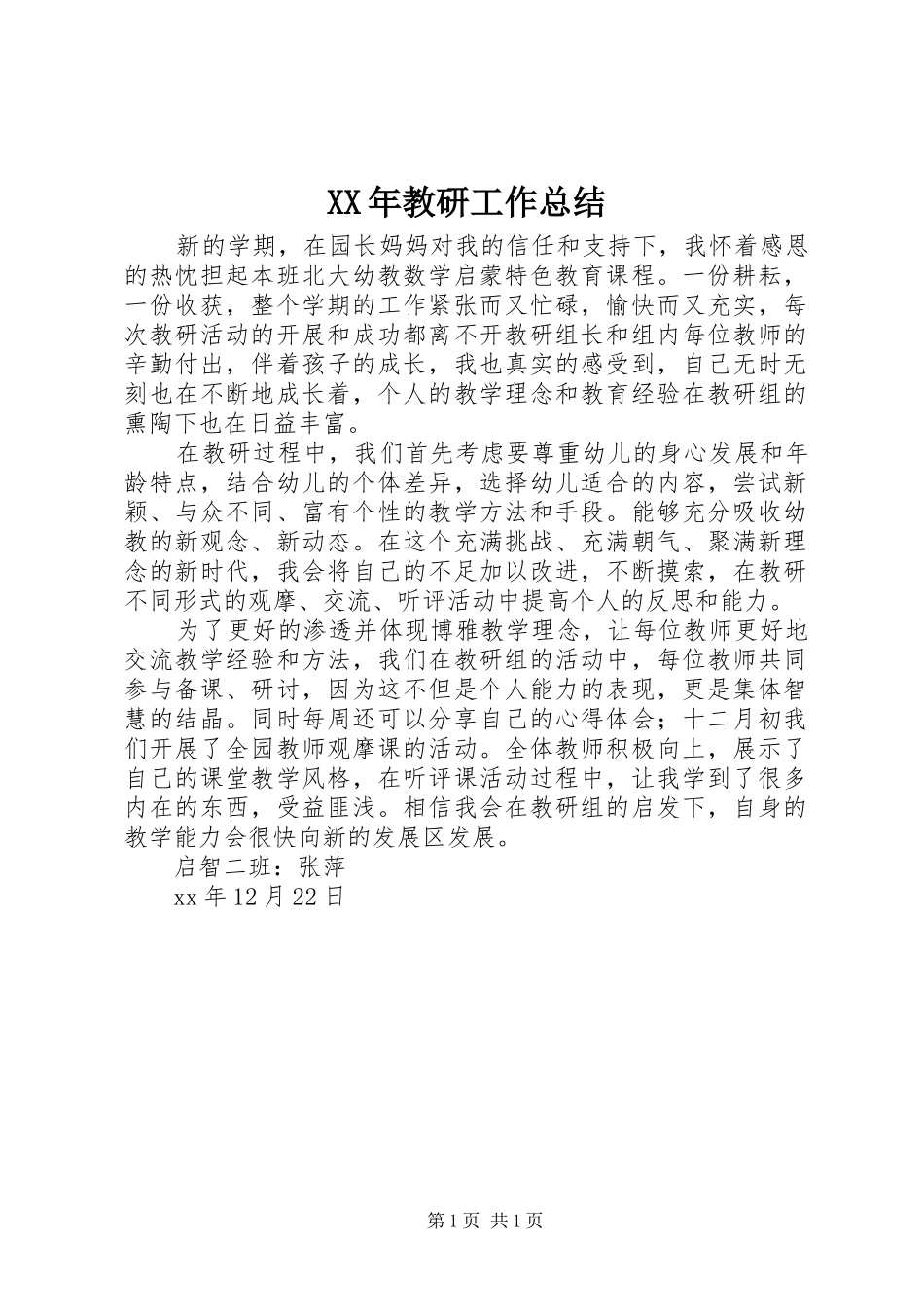 XX年教研工作总结

新的学期，在园长妈妈对我的信任和支持下，我怀着感恩的热忱担起本班北大幼教数学启蒙特色教育课程。一份耕耘，一份收获，整个学期的工作紧张而又忙碌，愉快而又充实，每次教研活动的开展和成功都离不开教研组长和组内每位教师的辛勤付出，伴着孩子的成长，我也真实的感受到，自己无时无刻也在不断地成长着，个人的教学理念和教育经验在教研组的熏陶下也在日益丰富。

在教研过程中，我们首先考虑要尊重幼儿的身心发展和年龄特点，结合幼儿的个体差异，选择幼儿适合的内容，尝试新颖、与众不同、富有个性的教学方法和手段。能够充分吸收幼教的新观念、新动态。在这个充满挑战、充满朝气、聚满新理念的新时代，我会将自己的不足加以改进，不断摸索，在教研不同形式的观摩、交流、听评活动中提高个人的反思和能力。

为了更好的渗透并体现博雅教学理念，让每位教师更好地交流教学经验和方法，我们在教研组的活动中，每位教师共同参与备课、研讨，因为这不但是个人能力的表现，更是集体智慧的结晶。同时每周还可以分享自己的心得体会；十二月初我们开展了全园教师观摩课的活动。全体教师积极向上，展示了自己的课堂教学风格，在听评课活动过程中，让我学到了很多内在的东西，受益匪浅。相信我会在教研组的启发下，自身的教学能力会很快向新的发展区发展。

启智二班：张萍

xx年12月22日

第1页 共1页